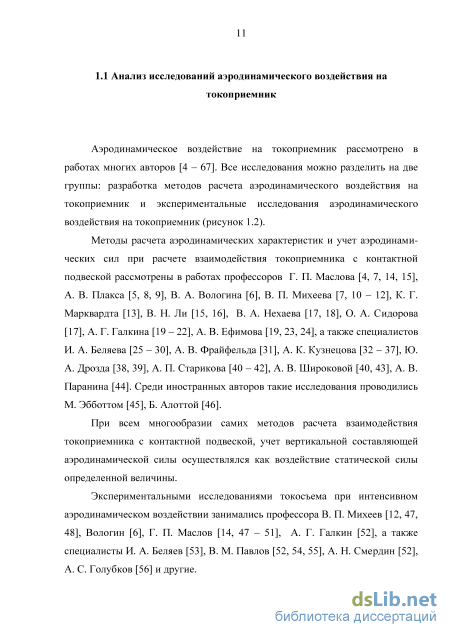 11

1.1 Анализ исследований аэродинамического воздействия на токоприемник

Аэродинамическое воздействие на токоприемник рассмотрено в работах многих авторов [4 – 67]. Все исследования можно разделить на две группы: разработка методов расчета аэродинамического воздействия на токоприемник и экспериментальные исследования аэродинамического воздействия на токоприемник (рисунок 1.2).

Методы расчета аэродинамических характеристик и учет аэродинамических сил при расчете взаимодействия токоприемника с контактной подвеской рассмотрены в работах профессоров Г. П. Маслова [4, 7, 14, 15], А. В. Плакса [5, 8, 9], В. А. Вологина [6], В. П. Михеева [7, 10 – 12], К. Г. Марквардта [13], В. Н. Ли [15, 16], В. А. Нехаева [17, 18], О. А. Сидорова [17], А. Г. Галкина [19 – 22], А. В. Ефимова [19, 23, 24], а также специалистов И. А. Беляева [25 – 30], А. В. Фрайфельда [31], А. К. Кузнецова [32 – 37], Ю. А. Дрозда [38, 39], А. П. Старикова [40 – 42], А. В. Широковой [40, 43], А. В. Паранина [44]. Среди иностранных авторов такие исследования проводились М. Эбботтом [45], Б. Алоттой [46].

При всем многообразии самих методов расчета взаимодействия токоприемника с контактной подвеской, учет вертикальной составляющей аэродинамической силы осуществлялся как воздействие статической силы определенной величины.

Экспериментальными исследованиями токосъема при интенсивном аэродинамическом воздействии занимались профессора В. П. Михеев [12, 47, 48], Вологин [6], Г. П. Маслов [14, 47 – 51], А. Г. Галкин [52], а также специалисты И. А. Беляев [53], В. М. Павлов [52, 54, 55], А. Н. Смердин [52], А. С. Голубков [56] и другие.

dsLib.net
библиотека диссертаций